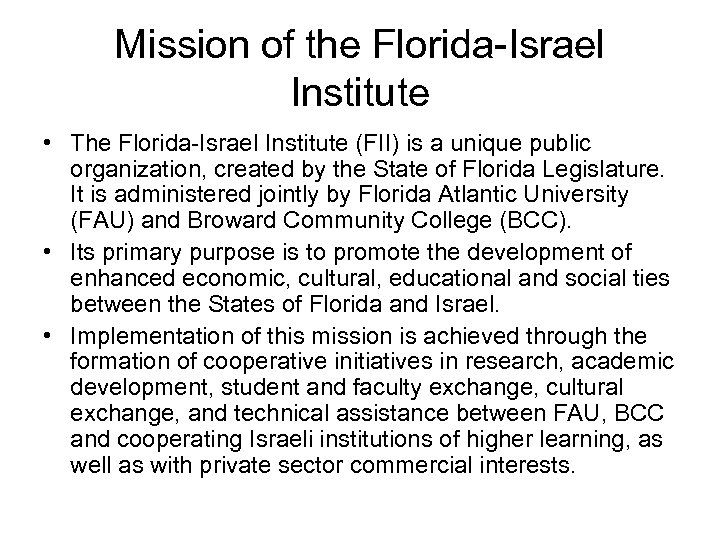 Mission of the Florida-Israel Institute

• The Florida-Israel Institute (FII) is a unique public organization, created by the State of Florida Legislature. It is administered jointly by Florida Atlantic University (FAU) and Broward Community College (BCC).

• Its primary purpose is to promote the development of enhanced economic, cultural, educational and social ties between the States of Florida and Israel.

• Implementation of this mission is achieved through the formation of cooperative initiatives in research, academic development, student and faculty exchange, cultural exchange, and technical assistance between FAU, BCC and cooperating Israeli institutions of higher learning, as well as with private sector commercial interests.